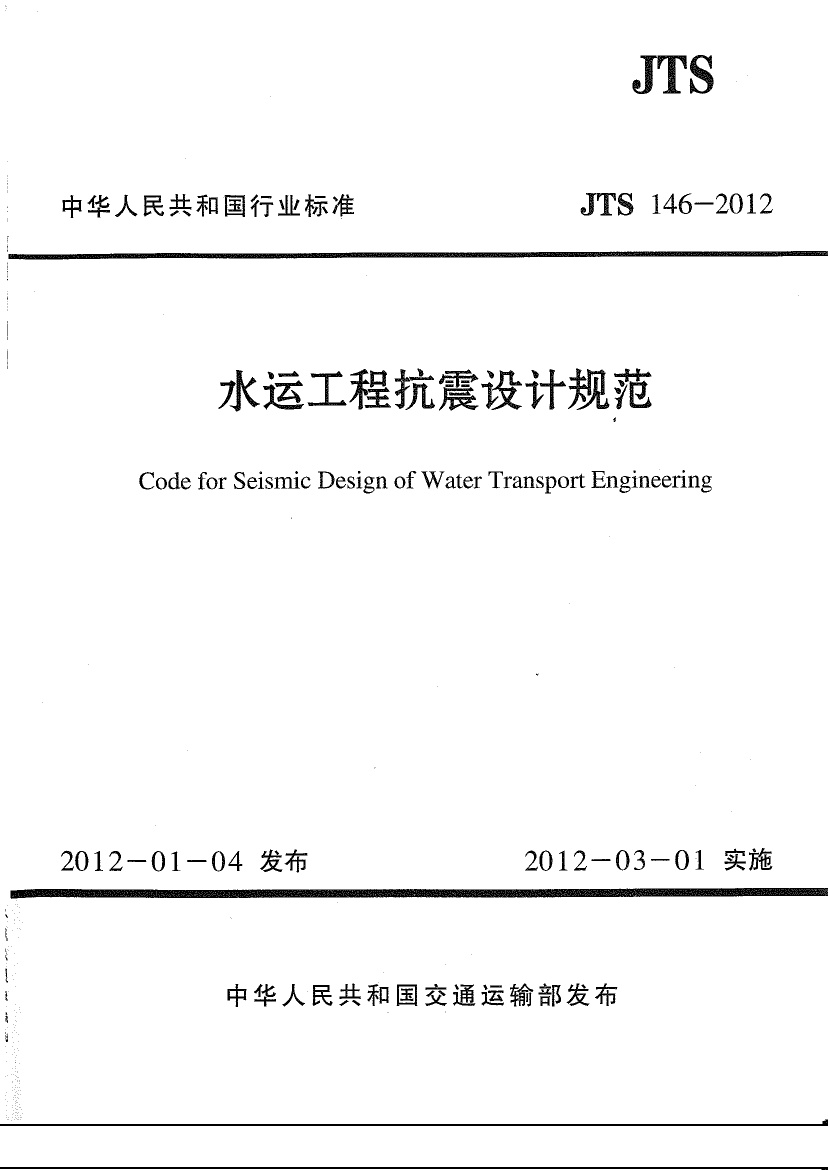 JTS

中华人民共和国行业标准

JTS 146—2012

水运工程抗震设计规范

Code for Seismic Design of Water Transport Engineering

2012—01—04 发布

2012—03—01 实施

中华人民共和国交通运输部发布